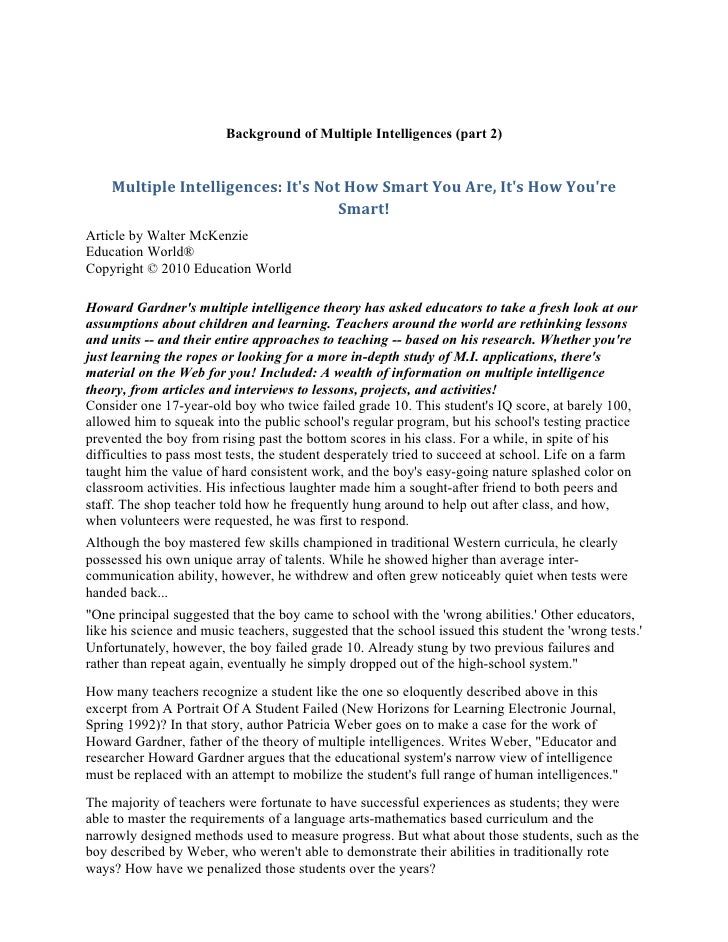 Background of Multiple Intelligences (part 2)

Multiple Intelligences: It's Not How Smart You Are, It's How You're Smart!

Article by Walter McKenzie
Education World®
Copyright © 2010 Education World

Howard Gardner's multiple intelligence theory has asked educators to take a fresh look at our assumptions about children and learning. Teachers around the world are rethinking lessons and units -- and their entire approaches to teaching -- based on his research. Whether you're just learning the ropes or looking for a more in-depth study of M.I. applications, there's material on the Web for you! Included: A wealth of information on multiple intelligence theory, from articles and interviews to lessons, projects, and activities!
Consider one 17-year-old boy who twice failed grade 10. This student's IQ score, at barely 100, allowed him to squeak into the public school's regular program, but his school's testing practice prevented the boy from rising past the bottom scores in his class. For a while, in spite of his difficulties to pass most tests, the student desperately tried to succeed at school. Life on a farm taught him the value of hard consistent work, and the boy's easy-going nature splashed color on classroom activities. His infectious laughter made him a sought-after friend to both peers and staff. The shop teacher told how he frequently hung around to help out after class, and how, when volunteers were requested, he was first to respond.

Although the boy mastered few skills championed in traditional Western curricula, he clearly possessed his own unique array of talents. While he showed higher than average inter-communication ability, however, he withdrew and often grew noticeably quiet when tests were handed back...

"One principal suggested that the boy came to school with the 'wrong abilities.' Other educators, like his science and music teachers, suggested that the school issued this student the 'wrong tests.' Unfortunately, however, the boy failed grade 10. Already stung by two previous failures and rather than repeat again, eventually he simply dropped out of the high-school system."

How many teachers recognize a student like the one so eloquently described above in this excerpt from A Portrait Of A Student Failed (New Horizons for Learning Electronic Journal, Spring 1992)? In that story, author Patricia Weber goes on to make a case for the work of Howard Gardner, father of the theory of multiple intelligences. Writes Weber, "Educator and researcher Howard Gardner argues that the educational system's narrow view of intelligence must be replaced with an attempt to mobilize the student's full range of human intelligences."

The majority of teachers were fortunate to have successful experiences as students; they were able to master the requirements of a language arts-mathematics based curriculum and the narrowly designed methods used to measure progress. But what about those students, such as the boy described by Weber, who weren't able to demonstrate their abilities in traditionally rote ways? How have we penalized those students over the years?